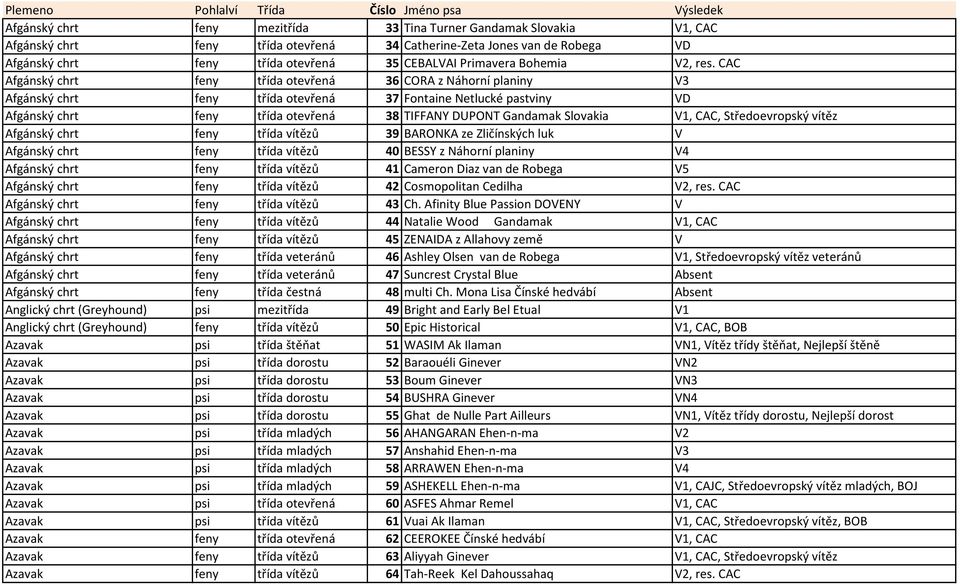 | Plemeno | Pohlaví | Třída | Číslo | Jméno psa | Výsledek |
|---|---|---|---|---|---|
| Afgánský chrt | feny | mezitřída | 33 | Tina Turner Gandamak Slovakia | V1, CAC |
| Afgánský chrt | feny | třída otevřená | 34 | Catherine-Zeta Jones van de Robega | VD |
| Afgánský chrt | feny | třída otevřená | 35 | CEBALVAI Primavera Bohemia | V2, res. CAC |
| Afgánský chrt | feny | třída otevřená | 36 | CORA z Náhorní planiny | V3 |
| Afgánský chrt | feny | třída otevřená | 37 | Fontaine Netlucké pastviny | VD |
| Afgánský chrt | feny | třída otevřená | 38 | TIFFANY DUPONT Gandamak Slovakia | V1, CAC, Středoevropský vítěz |
| Afgánský chrt | feny | třída vítězů | 39 | BARONKA ze Zličínských luk | V |
| Afgánský chrt | feny | třída vítězů | 40 | BESSY z Náhorní planiny | V4 |
| Afgánský chrt | feny | třída vítězů | 41 | Cameron Diaz van de Robega | V5 |
| Afgánský chrt | feny | třída vítězů | 42 | Cosmopolitan Cedilha | V2, res. CAC |
| Afgánský chrt | feny | třída vítězů | 43 | Ch. Afinity Blue Passion DOVENY | V |
| Afgánský chrt | feny | třída vítězů | 44 | Natalie Wood Gandamak | V1, CAC |
| Afgánský chrt | feny | třída vítězů | 45 | ZENAIDA z Allahovy země | V |
| Afgánský chrt | feny | třída veteránů | 46 | Ashley Olsen van de Robega | V1, Středoevropský vítěz veteránů |
| Afgánský chrt | feny | třída veteránů | 47 | Suncrest Crystal Blue | Absent |
| Afgánský chrt | feny | třída čestná | 48 | multi Ch. Mona Lisa Čínské hedvábí | Absent |
| Anglický chrt (Greyhound) | psi | mezitřída | 49 | Bright and Early Bel Etual | V1 |
| Anglický chrt (Greyhound) | feny | třída vítězů | 50 | Epic Historical | V1, CAC, BOB |
| Azavak | psi | třída štěňat | 51 | WASIM Ak Ilaman | VN1, Vítěz třídy štěňat, Nejlepší štěně |
| Azavak | psi | třída dorostu | 52 | Baraouéli Ginever | VN2 |
| Azavak | psi | třída dorostu | 53 | Boum Ginever | VN3 |
| Azavak | psi | třída dorostu | 54 | BUSHRA Ginever | VN4 |
| Azavak | psi | třída dorostu | 55 | Ghat de Nulle Part Ailleurs | VN1, Vítěz třídy dorostu, Nejlepší dorost |
| Azavak | psi | třída mladých | 56 | AHANGARAN Ehen-n-ma | V2 |
| Azavak | psi | třída mladých | 57 | Anshahid Ehen-n-ma | V3 |
| Azavak | psi | třída mladých | 58 | ARRAWEN Ehen-n-ma | V4 |
| Azavak | psi | třída mladých | 59 | ASHEKELL Ehen-n-ma | V1, CAJC, Středoevropský vítěz mladých, BOJ |
| Azavak | psi | třída otevřená | 60 | ASFES Ahmar Remel | V1, CAC |
| Azavak | psi | třída vítězů | 61 | Vuai Ak Ilaman | V1, CAC, Středoevropský vítěz, BOB |
| Azavak | feny | třída otevřená | 62 | CEEROKEE Čínské hedvábí | V1, CAC |
| Azavak | feny | třída vítězů | 63 | Aliyyah Ginever | V1, CAC, Středoevropský vítěz |
| Azavak | feny | třída vítězů | 64 | Tah-Reek Kel Dahoussahaq | V2, res. CAC |